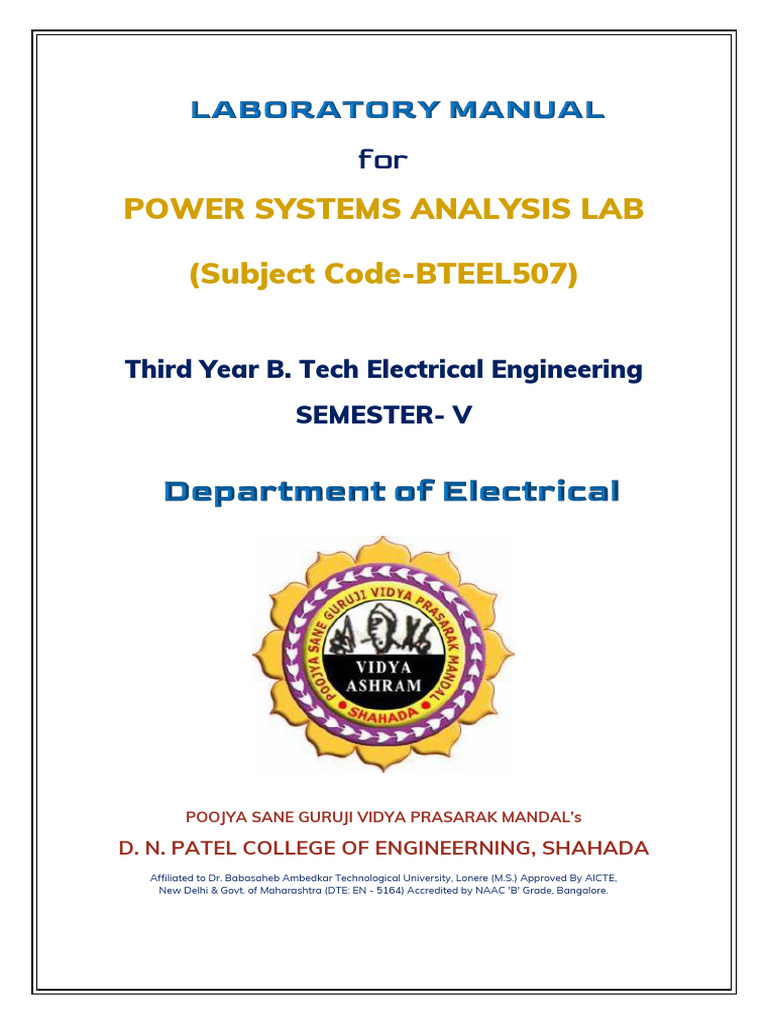 LABORATORY MANUAL

for

POWER SYSTEMS ANALYSIS LAB

(Subject Code-BTEEL507)

Third Year B. Tech Electrical Engineering

SEMESTER- V

Department of Electrical

POOJYA SANE GURUJI VIDYA PRASARAK MANDAL

VIDYA ASHRAM

SHAHADA

POOJYA SANE GURUJI VIDYA PRASARAK MANDAL's

D. N. PATEL COLLEGE OF ENGINEERNING, SHAHADA

Affiliated to Dr. Babasaheb Ambedkar Technological University, Lonere (M.S.) Approved By AICTE, New Delhi & Govt. of Maharashtra (DTE: EN - 5164) Accredited by NAAC 'B' Grade, Bangalore.